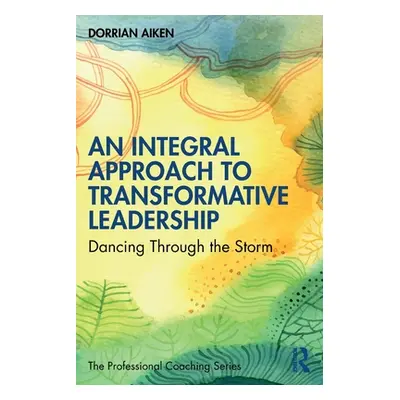 DORRIAN AIKEN

AN INTEGRAL APPROACH TO TRANSFORMATIVE LEADERSHIP

Dancing Through the Storm

The Professional Coaching Series

R